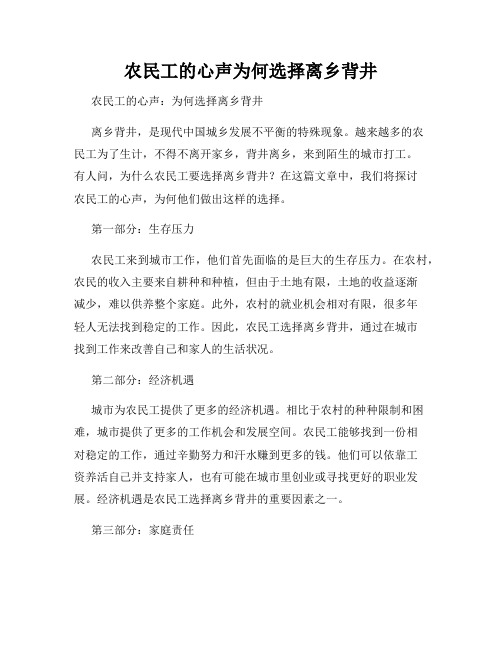 农民工的心声为何选择离乡背井

农民工的心声：为何选择离乡背井

离乡背井，是现代中国城乡发展不平衡的特殊现象。越来越多的农民工为了生计，不得不离开家乡，背井离乡，来到陌生的城市打工。有人问，为什么农民工要选择离乡背井？在这篇文章中，我们将探讨农民工的心声，为何他们做出这样的选择。

第一部分：生存压力

农民工来到城市工作，他们首先面临的是巨大的生存压力。在农村，农民的收入主要来自耕种和种植，但由于土地有限，土地的收益逐渐减少，难以供养整个家庭。此外，农村的就业机会相对有限，很多年轻人无法找到稳定的工作。因此，农民工选择离乡背井，通过在城市找到工作来改善自己和家人的生活状况。

第二部分：经济机遇

城市为农民工提供了更多的经济机遇。相比于农村的种种限制和困难，城市提供了更多的工作机会和发展空间。农民工能够找到一份相对稳定的工作，通过辛勤努力和汗水赚到更多的钱。他们可以依靠工资养活自己并支持家人，也有可能在城市里创业或寻找更好的职业发展。经济机遇是农民工选择离乡背井的重要因素之一。

第三部分：家庭责任